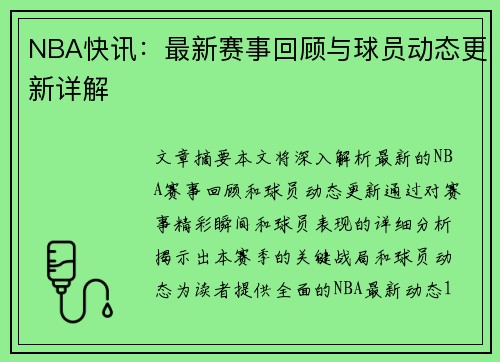 NBA快讯：最新赛事回顾与球员动态更新详解

文章摘要本文将深入解析最新的NBA赛事回顾和球员动态更新通过对赛事精彩瞬间和球员表现的详细分析揭示出本赛季的关键战局和球员动态为读者提供全面的NBA最新动态1